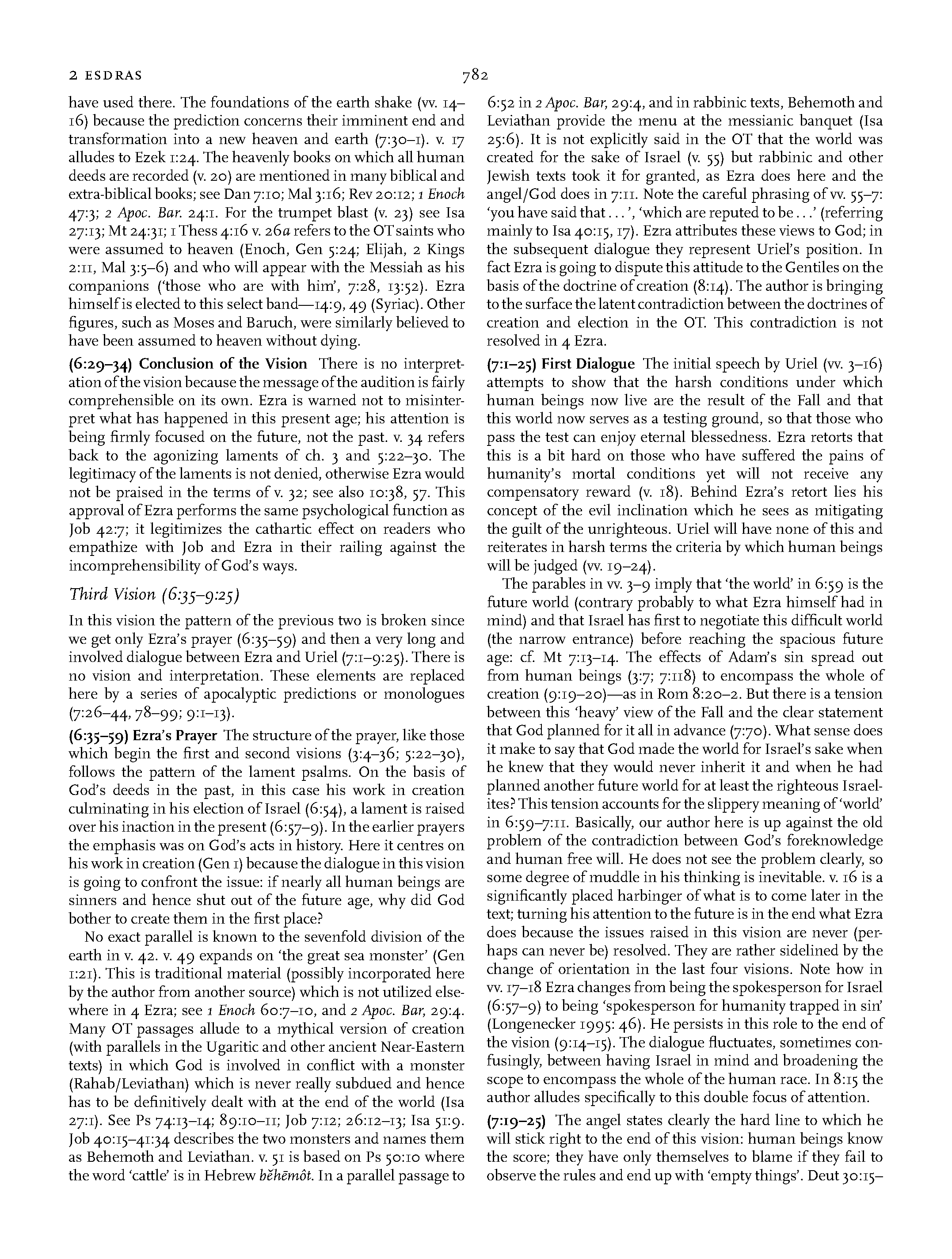 2 ESDRAS 782

have used there. The foundations of the earth shake (vv. 14–16) because the prediction concerns their imminent end and transformation into a new heaven and earth (7:30–1). v. 17 alludes to Ezek 1:24. The heavenly books on which all human deeds are recorded (v. 20) are mentioned in many biblical and extra-biblical books; see Dan 7:10; Mal 3:16; Rev 20:12; 1 Enoch 47:3; 2 Apoc. Bar. 24:1. For the trumpet blast (v. 23) see Isa 27:13; Mt 24:31; 1 Thess 4:16 v. 26a refers to the OT saints who were assumed to heaven (Enoch, Gen 5:24; Elijah, 2 Kings 2:11, Mal 3:5–6) and who will appear with the Messiah as his companions ('those who are with him', 7:28, 13:52). Ezra himself is elected to this select band—14:9, 49 (Syriac). Other figures, such as Moses and Baruch, were similarly believed to have been assumed to heaven without dying.

(6:29–34) Conclusion of the Vision There is no interpretation of the vision because the message of the audition is fairly comprehensible on its own. Ezra is warned not to misinterpret what has happened in this present age; his attention is being firmly focused on the future, not the past. v. 34 refers back to the agonizing laments of ch. 3 and 5:22–30. The legitimacy of the laments is not denied, otherwise Ezra would not be praised in the terms of v. 32; see also 10:38, 57. This approval of Ezra performs the same psychological function as Job 42:7; it legitimizes the cathartic effect on readers who empathize with Job and Ezra in their railing against the incomprehensibility of God's ways.

Third Vision (6:35–9:25)

In this vision the pattern of the previous two is broken since we get only Ezra's prayer (6:35–59) and then a very long and involved dialogue between Ezra and Uriel (7:1–9:25). There is no vision and interpretation. These elements are replaced here by a series of apocalyptic predictions or monologues (7:26–44, 78–99; 9:1–13).

(6:35–59) Ezra's Prayer The structure of the prayer, like those which begin the first and second visions (3:4–36; 5:22–30), follows the pattern of the lament psalms. On the basis of God's deeds in the past, in this case his work in creation culminating in his election of Israel (6:54), a lament is raised over his inaction in the present (6:57–9). In the earlier prayers the emphasis was on God's acts in history. Here it centres on his work in creation (Gen 1) because the dialogue in this vision is going to confront the issue: if nearly all human beings are sinners and hence shut out of the future age, why did God bother to create them in the first place?

No exact parallel is known to the sevenfold division of the earth in v. 42. v. 49 expands on 'the great sea monster' (Gen 1:21). This is traditional material (possibly incorporated here by the author from another source) which is not utilized elsewhere in 4 Ezra; see 1 Enoch 60:7–10, and 2 Apoc. Bar, 29:4. Many OT passages allude to a mythical version of creation (with parallels in the Ugaritic and other ancient Near-Eastern texts) in which God is involved in conflict with a monster (Rahab/Leviathan) which is never really subdued and hence has to be definitively dealt with at the end of the world (Isa 27:1). See Ps 74:13–14; 89:10–11; Job 7:12; 26:12–13; Isa 51:9. Job 40:15–41:34 describes the two monsters and names them as Behemoth and Leviathan. v. 51 is based on Ps 50:10 where the word 'cattle' is in Hebrew bĕhēmôt. In a parallel passage to 6:52 in 2 Apoc. Bar, 29:4, and in rabbinic texts, Behemoth and Leviathan provide the menu at the messianic banquet (Isa 25:6). It is not explicitly said in the OT that the world was created for the sake of Israel (v. 55) but rabbinic and other Jewish texts took it for granted, as Ezra does here and the angel/God does in 7:11. Note the careful phrasing of vv. 55–7: 'you have said that . . . ', 'which are reputed to be . . .' (referring mainly to Isa 40:15, 17). Ezra attributes these views to God; in the subsequent dialogue they represent Uriel's position. In fact Ezra is going to dispute this attitude to the Gentiles on the basis of the doctrine of creation (8:14). The author is bringing to the surface the latent contradiction between the doctrines of creation and election in the OT. This contradiction is not resolved in 4 Ezra.

(7:1–25) First Dialogue The initial speech by Uriel (vv. 3–16) attempts to show that the harsh conditions under which human beings now live are the result of the Fall and that this world now serves as a testing ground, so that those who pass the test can enjoy eternal blessedness. Ezra retorts that this is a bit hard on those who have suffered the pains of humanity's mortal conditions yet will not receive any compensatory reward (v. 18). Behind Ezra's retort lies his concept of the evil inclination which he sees as mitigating the guilt of the unrighteous. Uriel will have none of this and reiterates in harsh terms the criteria by which human beings will be judged (vv. 19–24).

The parables in vv. 3–9 imply that 'the world' in 6:59 is the future world (contrary probably to what Ezra himself had in mind) and that Israel has first to negotiate this difficult world (the narrow entrance) before reaching the spacious future age: cf. Mt 7:13–14. The effects of Adam's sin spread out from human beings (3:7; 7:118) to encompass the whole of creation (9:19–20)—as in Rom 8:20–2. But there is a tension between this 'heavy' view of the Fall and the clear statement that God planned for it all in advance (7:70). What sense does it make to say that God made the world for Israel's sake when he knew that they would never inherit it and when he had planned another future world for at least the righteous Israelites? This tension accounts for the slippery meaning of 'world' in 6:59–7:11. Basically, our author here is up against the old problem of the contradiction between God's foreknowledge and human free will. He does not see the problem clearly, so some degree of muddle in his thinking is inevitable. v. 16 is a significantly placed harbinger of what is to come later in the text; turning his attention to the future is in the end what Ezra does because the issues raised in this vision are never (perhaps can never be) resolved. They are rather sidelined by the change of orientation in the last four visions. Note how in vv. 17–18 Ezra changes from being the spokesperson for Israel (6:57–9) to being 'spokesperson for humanity trapped in sin' (Longenecker 1995: 46). He persists in this role to the end of the vision (9:14–15). The dialogue fluctuates, sometimes confusingly, between having Israel in mind and broadening the scope to encompass the whole of the human race. In 8:15 the author alludes specifically to this double focus of attention.

(7:19–25) The angel states clearly the hard line to which he will stick right to the end of this vision: human beings know the score; they have only themselves to blame if they fail to observe the rules and end up with 'empty things'. Deut 30:15–